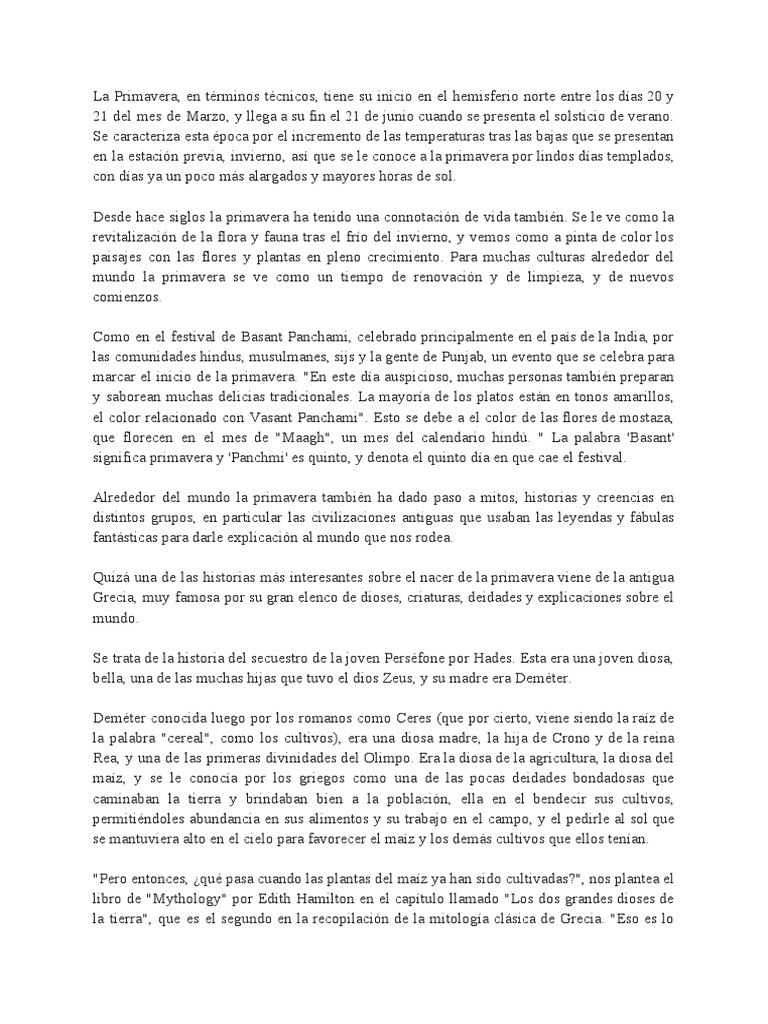 La Primavera, en términos técnicos, tiene su inicio en el hemisferio norte entre los días 20 y 21 del mes de Marzo, y llega a su fin el 21 de junio cuando se presenta el solsticio de verano. Se caracteriza esta época por el incremento de las temperaturas tras las bajas que se presentan en la estación previa, invierno, así que se le conoce a la primavera por lindos días templados, con días ya un poco más alargados y mayores horas de sol.

Desde hace siglos la primavera ha tenido una connotación de vida también. Se le ve como la revitalización de la flora y fauna tras el frío del invierno, y vemos como a pinta de color los paisajes con las flores y plantas en pleno crecimiento. Para muchas culturas alrededor del mundo la primavera se ve como un tiempo de renovación y de limpieza, y de nuevos comienzos.

Como en el festival de Basant Panchami, celebrado principalmente en el país de la India, por las comunidades hindus, musulmanes, sijs y la gente de Punjab, un evento que se celebra para marcar el inicio de la primavera. "En este día auspicioso, muchas personas también preparan y saborean muchas delicias tradicionales. La mayoría de los platos están en tonos amarillos, el color relacionado con Vasant Panchami". Esto se debe a el color de las flores de mostaza, que florecen en el mes de "Maagh", un mes del calendario hindú. " La palabra 'Basant' significa primavera y 'Panchmi' es quinto, y denota el quinto día en que cae el festival.

Alrededor del mundo la primavera también ha dado paso a mitos, historias y creencias en distintos grupos, en particular las civilizaciones antiguas que usaban las leyendas y fábulas fantásticas para darle explicación al mundo que nos rodea.

Quizá una de las historias más interesantes sobre el nacer de la primavera viene de la antigua Grecia, muy famosa por su gran elenco de dioses, criaturas, deidades y explicaciones sobre el mundo.

Se trata de la historia del secuestro de la joven Perséfone por Hades. Esta era una joven diosa, bella, una de las muchas hijas que tuvo el dios Zeus, y su madre era Deméter.

Deméter conocida luego por los romanos como Ceres (que por cierto, viene siendo la raíz de la palabra "cereal", como los cultivos), era una diosa madre, la hija de Crono y de la reina Rea, y una de las primeras divinidades del Olimpo. Era la diosa de la agricultura, la diosa del maíz, y se le conocía por los griegos como una de las pocas deidades bondadosas que caminaban la tierra y brindaban bien a la población, ella en el bendecir sus cultivos, permitiéndoles abundancia en sus alimentos y su trabajo en el campo, y el pedirle al sol que se mantuviera alto en el cielo para favorecer el maíz y los demás cultivos que ellos tenían.

"Pero entonces, ¿qué pasa cuando las plantas del maíz ya han sido cultivadas?", nos plantea el libro de "Mythology" por Edith Hamilton en el capítulo llamado "Los dos grandes dioses de la tierra", que es el segundo en la recopilación de la mitología clásica de Grecia. "Eso es lo